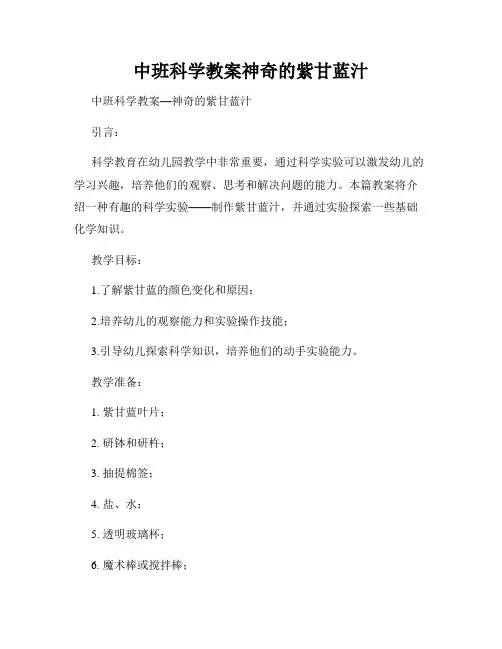 中班科学教案神奇的紫甘蓝汁

中班科学教案—神奇的紫甘蓝汁

引言：

科学教育在幼儿园教学中非常重要，通过科学实验可以激发幼儿的学习兴趣，培养他们的观察、思考和解决问题的能力。本篇教案将介绍一种有趣的科学实验——制作紫甘蓝汁，并通过实验探索一些基础化学知识。

教学目标：

1.了解紫甘蓝的颜色变化和原因；

2.培养幼儿的观察能力和实验操作技能；

3.引导幼儿探索科学知识，培养他们的动手实验能力。

教学准备：

1. 紫甘蓝叶片；

2. 研钵和研杵；

3. 抽提棉签；

4. 盐、水；

5. 透明玻璃杯；

6. 魔术棒或搅拌棒；